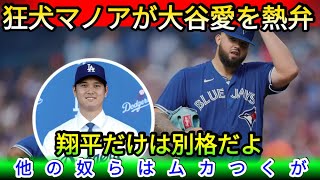 狂犬マノアが大谷愛を熱弁

LA

Dodgers

BLUE JAYS

翔平だけは別格だよ

他の奴らはムカつくが